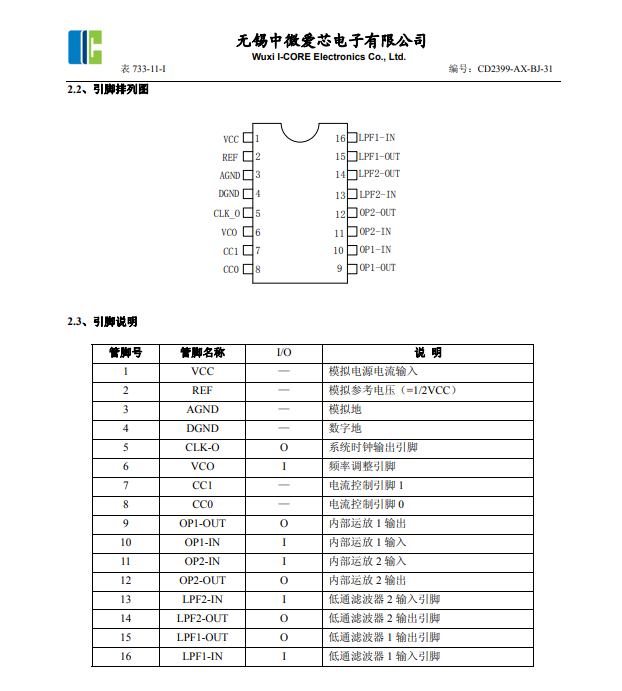 无锡中微爱芯电子有限公司
Wuxi I-CORE Electronics Co., Ltd.

表 733-11-I

编号：CD2399-AX-BJ-31

2.2、引脚排列图

VCC 1
REF 2
AGND 3
DGND 4
CLK_O 5
VCO 6
CC1 7
CC0 8
16 LPF1-IN
15 LPF1-OUT
14 LPF2-OUT
13 LPF2-IN
12 OP2-OUT
11 OP2-IN
10 OP1-IN
9 OP1-OUT

2.3、引脚说明

| 管脚号 | 管脚名称 | I/O | 说 明 |
|---|---|---|---|
| 1 | VCC | — | 模拟电源电流输入 |
| 2 | REF | — | 模拟参考电压（=1/2VCC） |
| 3 | AGND | — | 模拟地 |
| 4 | DGND | — | 数字地 |
| 5 | CLK-O | O | 系统时钟输出引脚 |
| 6 | VCO | I | 频率调整引脚 |
| 7 | CC1 | — | 电流控制引脚 1 |
| 8 | CC0 | — | 电流控制引脚 0 |
| 9 | OP1-OUT | O | 内部运放 1 输出 |
| 10 | OP1-IN | I | 内部运放 1 输入 |
| 11 | OP2-IN | I | 内部运放 2 输入 |
| 12 | OP2-OUT | O | 内部运放 2 输出 |
| 13 | LPF2-IN | I | 低通滤波器 2 输入引脚 |
| 14 | LPF2-OUT | O | 低通滤波器 2 输出引脚 |
| 15 | LPF1-OUT | O | 低通滤波器 1 输出引脚 |
| 16 | LPF1-IN | I | 低通滤波器 1 输入引脚 |